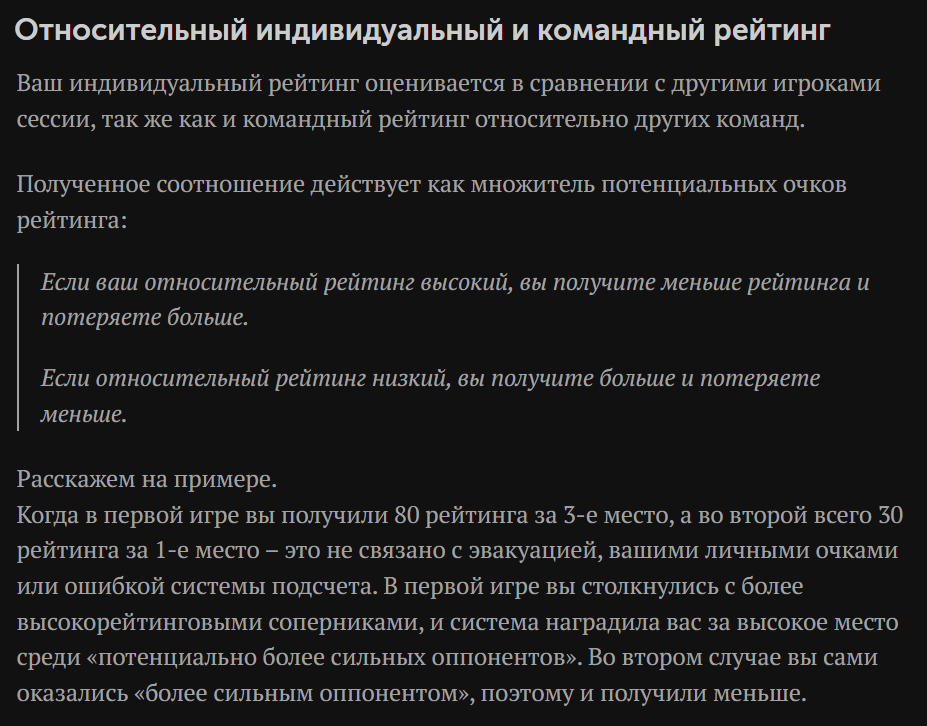 Относительный индивидуальный и командный рейтинг

Ваш индивидуальный рейтинг оценивается в сравнении с другими игроками сессии, так же как и командный рейтинг относительно других команд.

Полученное соотношение действует как множитель потенциальных очков рейтинга:

Если ваш относительный рейтинг высокий, вы получите меньше рейтинга и потеряете больше.

Если относительный рейтинг низкий, вы получите больше и потеряете меньше.

Расскажем на примере.
Когда в первой игре вы получили 80 рейтинга за 3-е место, а во второй всего 30 рейтинга за 1-е место – это не связано с эвакуацией, вашими личными очками или ошибкой системы подсчета. В первой игре вы столкнулись с более высокорейтинговыми соперниками, и система наградила вас за высокое место среди «потенциально более сильных оппонентов». Во втором случае вы сами оказались «более сильным оппонентом», поэтому и получили меньше.